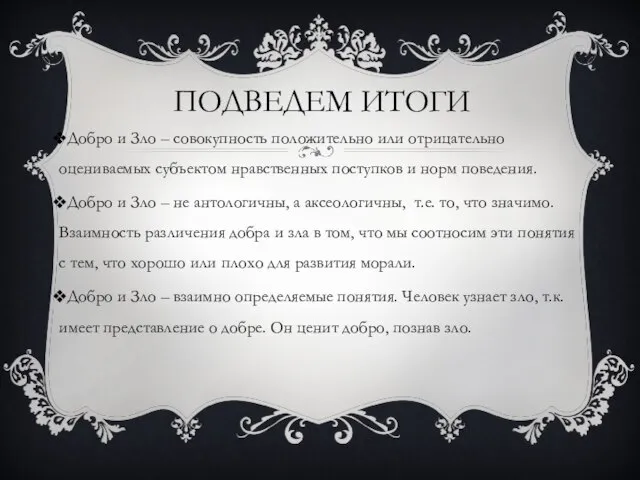 ПОДВЕДЕМ ИТОГИ

❖Добро и Зло – совокупность положительно или отрицательно оцениваемых субъектом нравственных поступков и норм поведения.

❖Добро и Зло – не антологичны, а аксеологичны, т.е. то, что значимо. Взаимность различения добра и зла в том, что мы соотносим эти понятия с тем, что хорошо или плохо для развития морали.

❖Добро и Зло – взаимно определяемые понятия. Человек узнает зло, т.к. имеет представление о добре. Он ценит добро, познав зло.